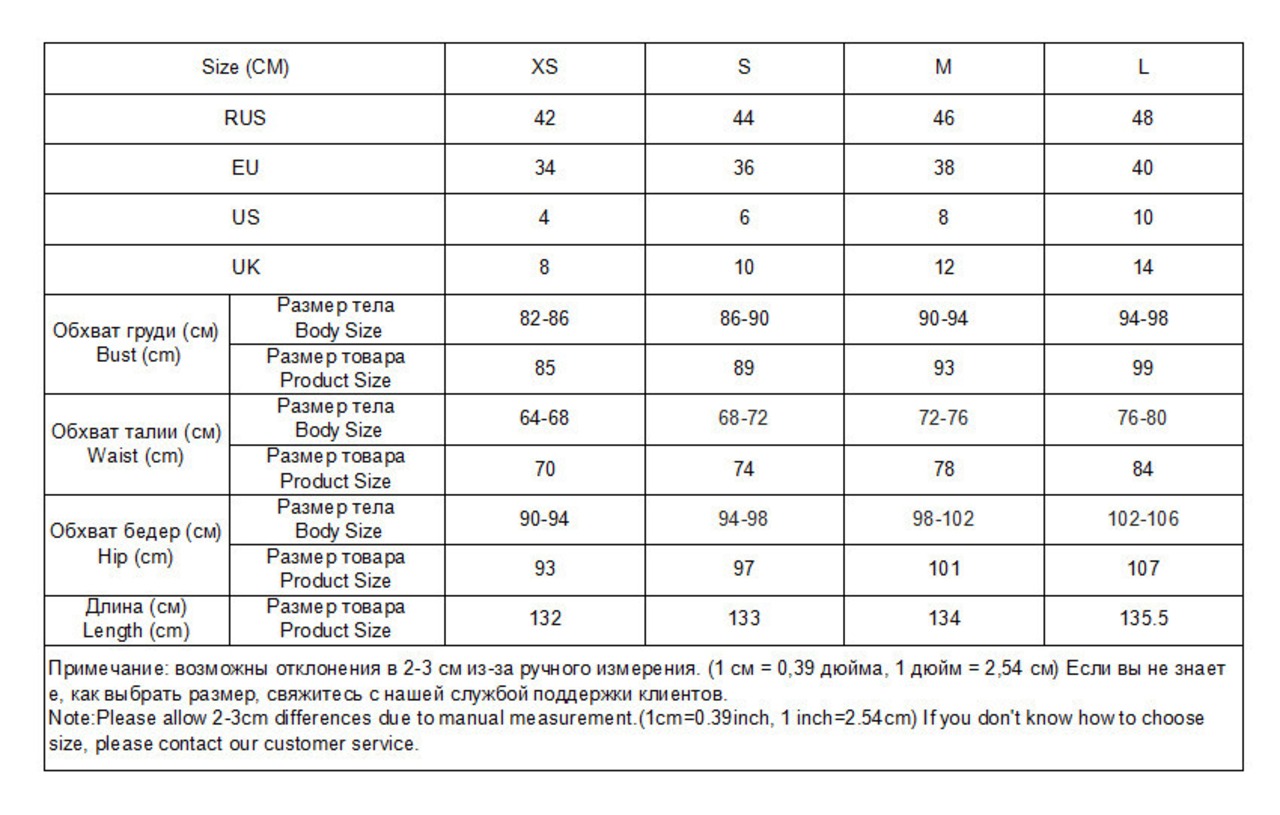 | Size (CM) | | XS | S | M | L |
|---|---|---|---|---|---|
| RUS | | 42 | 44 | 46 | 48 |
| EU | | 34 | 36 | 38 | 40 |
| US | | 4 | 6 | 8 | 10 |
| UK | | 8 | 10 | 12 | 14 |
| Обхват груди (см) Bust (cm) | Размер тела Body Size | 82-86 | 86-90 | 90-94 | 94-98 |
| | Размер товара Product Size | 85 | 89 | 93 | 99 |
| Обхват талии (см) Waist (cm) | Размер тела Body Size | 64-68 | 68-72 | 72-76 | 76-80 |
| | Размер товара Product Size | 70 | 74 | 78 | 84 |
| Обхват бедер (см) Hip (cm) | Размер тела Body Size | 90-94 | 94-98 | 98-102 | 102-106 |
| | Размер товара Product Size | 93 | 97 | 101 | 107 |
| Длина (см) Length (cm) | Размер товара Product Size | 132 | 133 | 134 | 135.5 |

Примечание: возможны отклонения в 2-3 см из-за ручного измерения. (1 см = 0,39 дюйма, 1 дюйм = 2,54 см) Если вы не знаете, как выбрать размер, свяжитесь с нашей службой поддержки клиентов.
Note:Please allow 2-3cm differences due to manual measurement.(1cm=0.39inch, 1 inch=2.54cm) If you don't know how to choose size, please contact our customer service.